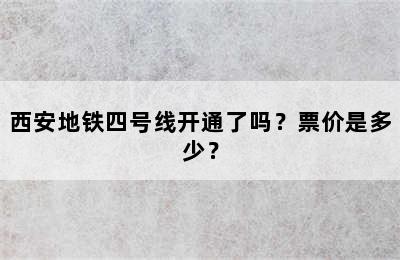 西安地铁四号线开通了吗？票价是多少？